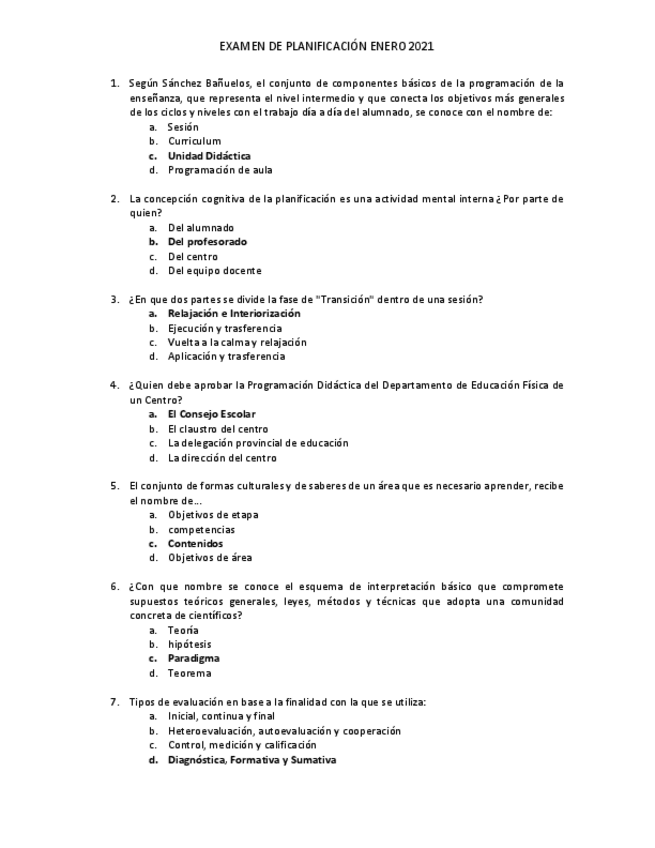 EXAMEN DE PLANIFICACIÓN ENERO 2021

1. Según Sánchez Bañuelos, el conjunto de componentes básicos de la programación de la enseñanza, que representa el nivel intermedio y que conecta los objetivos más generales de los ciclos y niveles con el trabajo día a día del alumnado, se conoce con el nombre de:
a. Sesión
b. Curriculum
c. Unidad Didáctica
d. Programación de aula

2. La concepción cognitiva de la planificación es una actividad mental interna ¿Por parte de quien?
a. Del alumnado
b. Del profesorado
c. Del centro
d. Del equipo docente

3. ¿En que dos partes se divide la fase de "Transición" dentro de una sesión?
a. Relajación e Interiorización
b. Ejecución y trasferencia
c. Vuelta a la calma y relajación
d. Aplicación y trasferencia

4. ¿Quien debe aprobar la Programación Didáctica del Departamento de Educación Física de un Centro?
a. El Consejo Escolar
b. El claustro del centro
c. La delegación provincial de educación
d. La dirección del centro

5. El conjunto de formas culturales y de saberes de un área que es necesario aprender, recibe el nombre de...
a. Objetivos de etapa
b. competencias
c. Contenidos
d. Objetivos de área

6. ¿Con que nombre se conoce el esquema de interpretación básico que compromete supuestos teóricos generales, leyes, métodos y técnicas que adopta una comunidad concreta de científicos?
a. Teoría
b. hipótesis
c. Paradigma
d. Teorema

7. Tipos de evaluación en base a la finalidad con la que se utiliza:
a. Inicial, continua y final
b. Heteroevaluación, autoevaluación y cooperación
c. Control, medición y calificación
d. Diagnóstica, Formativa y Sumativa